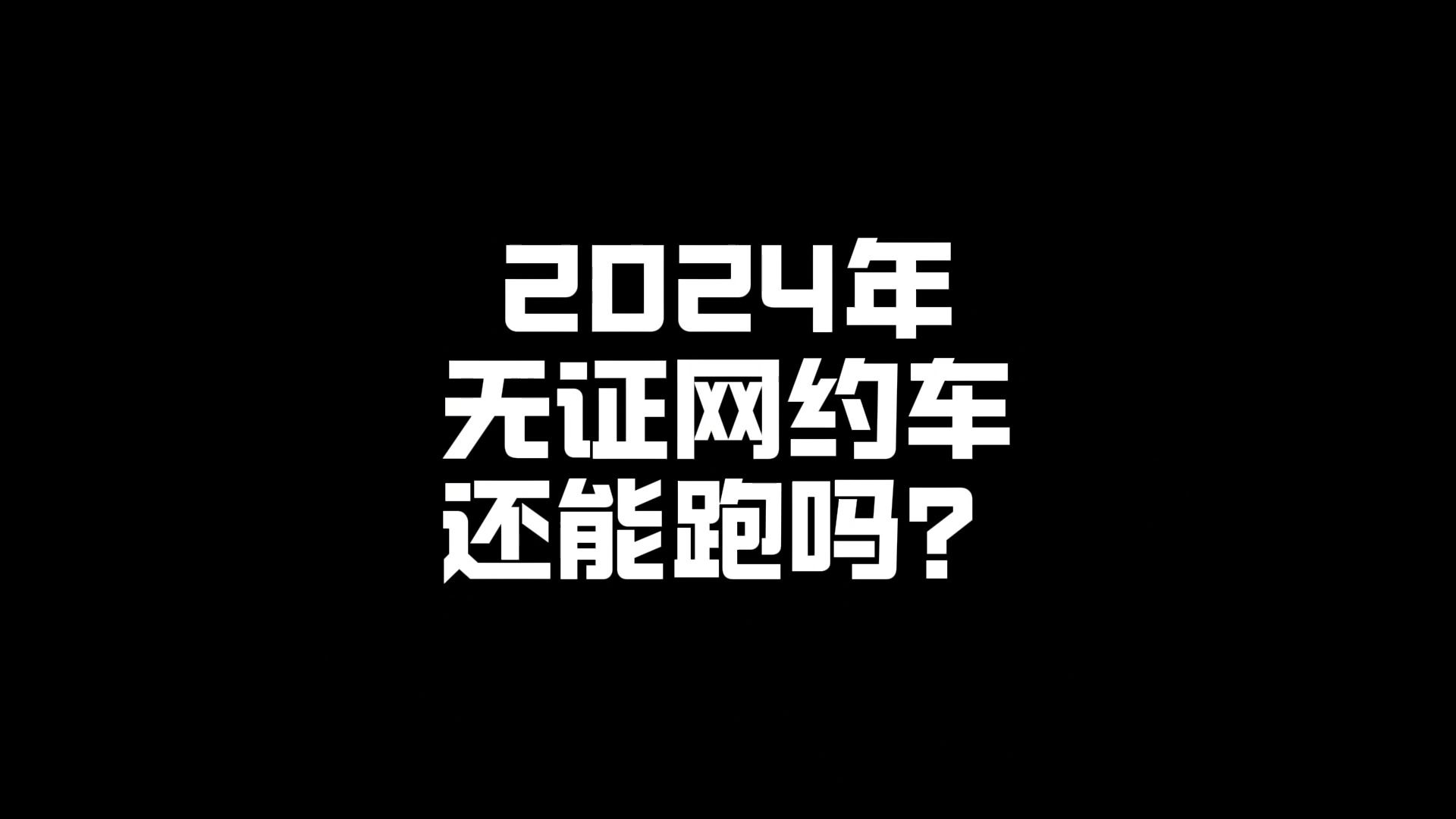 2024年
无证网约车
还能跑吗？